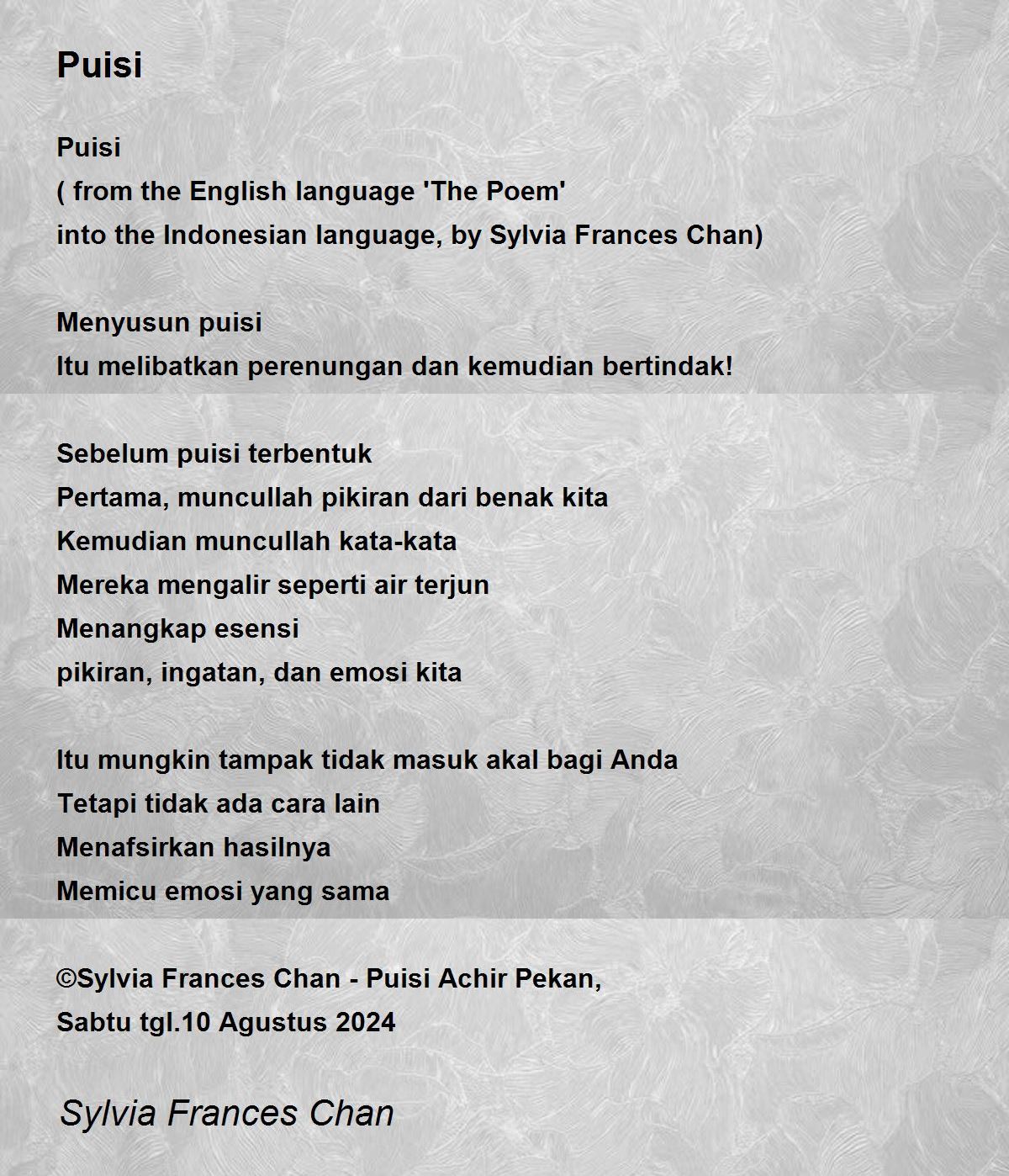 Puisi

Puisi
( from the English language 'The Poem'
into the Indonesian language, by Sylvia Frances Chan)

Menyusun puisi
Itu melibatkan perenungan dan kemudian bertindak!

Sebelum puisi terbentuk
Pertama, muncullah pikiran dari benak kita
Kemudian muncullah kata-kata
Mereka mengalir seperti air terjun
Menangkap esensi
pikiran, ingatan, dan emosi kita

Itu mungkin tampak tidak masuk akal bagi Anda
Tetapi tidak ada cara lain
Menafsirkan hasilnya
Memicu emosi yang sama

©Sylvia Frances Chan - Puisi Achir Pekan,
Sabtu tgl.10 Agustus 2024

Sylvia Frances Chan